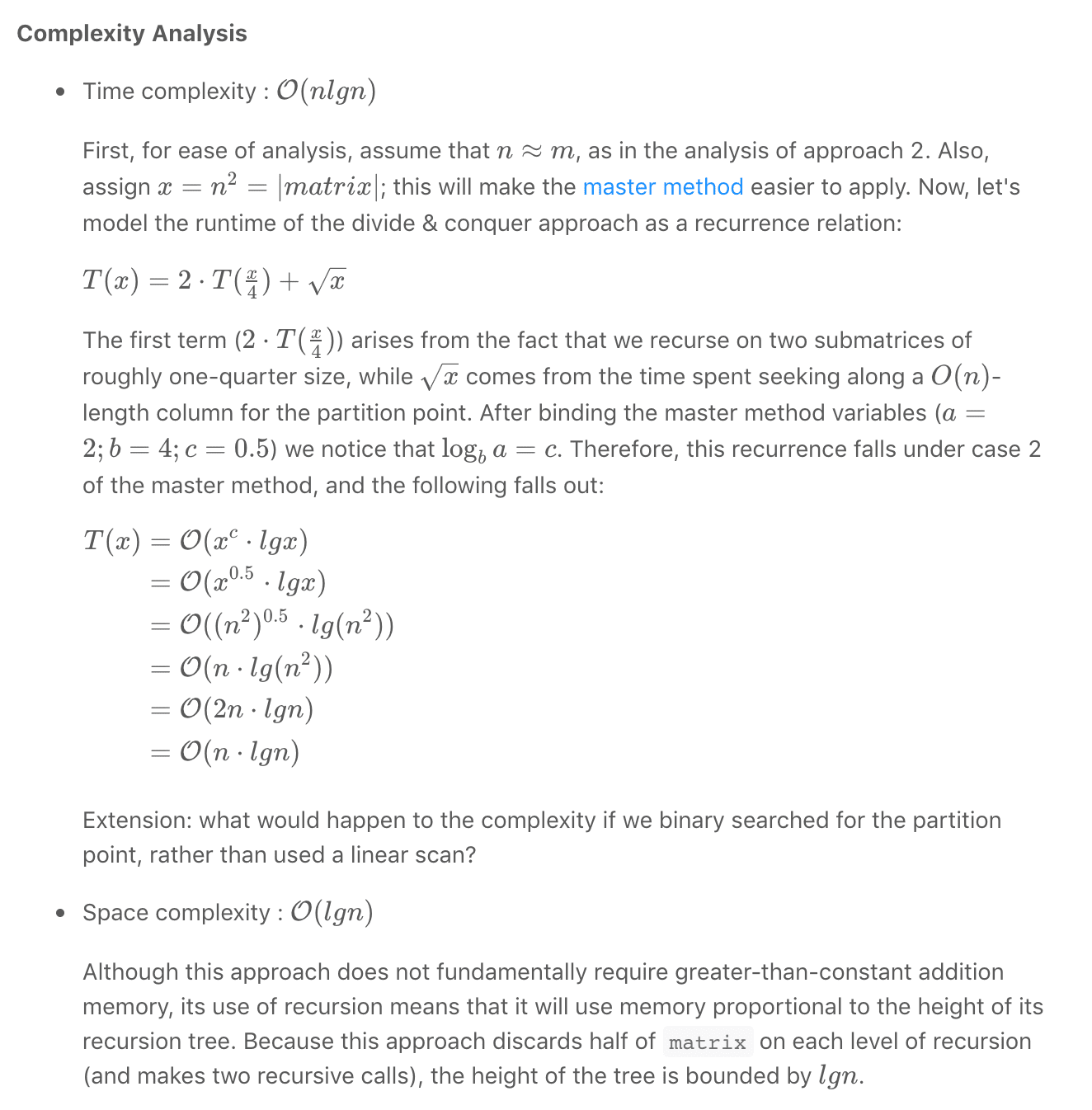 Complexity Analysis

• Time complexity : $\mathcal{O}(nlgn)$

First, for ease of analysis, assume that $n \approx m$, as in the analysis of approach 2. Also, assign $x = n^2 = |matrix|$; this will make the master method easier to apply. Now, let's model the runtime of the divide & conquer approach as a recurrence relation:

$T(x) = 2 \cdot T(\frac{x}{4}) + \sqrt{x}$

The first term ($2 \cdot T(\frac{x}{4})$) arises from the fact that we recurse on two submatrices of roughly one-quarter size, while $\sqrt{x}$ comes from the time spent seeking along a $O(n)$-length column for the partition point. After binding the master method variables ($a = 2; b = 4; c = 0.5$) we notice that $\log_b a = c$. Therefore, this recurrence falls under case 2 of the master method, and the following falls out:

$T(x) = \mathcal{O}(x^c \cdot lgx)$
$= \mathcal{O}(x^{0.5} \cdot lgx)$
$= \mathcal{O}((n^2)^{0.5} \cdot lg(n^2))$
$= \mathcal{O}(n \cdot lg(n^2))$
$= \mathcal{O}(2n \cdot lgn)$
$= \mathcal{O}(n \cdot lgn)$

Extension: what would happen to the complexity if we binary searched for the partition point, rather than used a linear scan?

• Space complexity : $\mathcal{O}(lgn)$

Although this approach does not fundamentally require greater-than-constant addition memory, its use of recursion means that it will use memory proportional to the height of its recursion tree. Because this approach discards half of matrix on each level of recursion (and makes two recursive calls), the height of the tree is bounded by $lgn$.